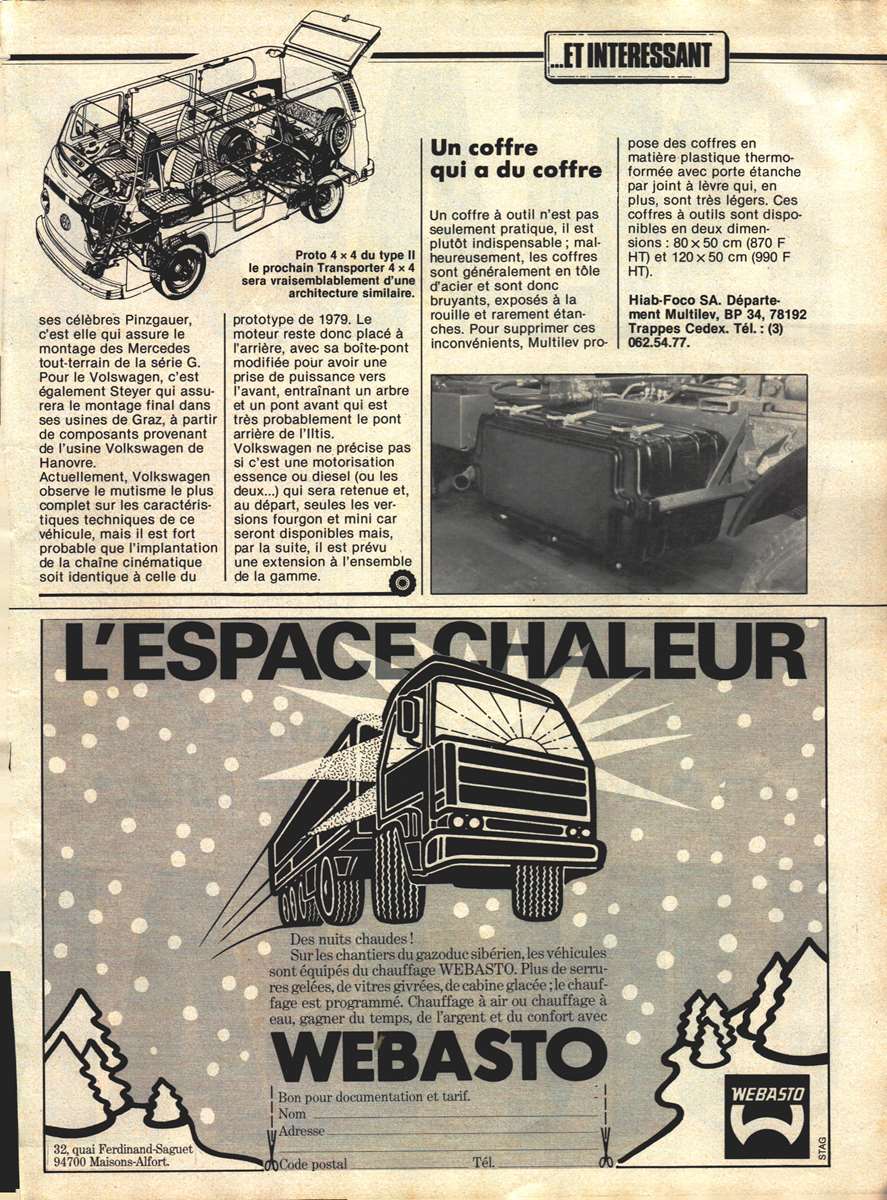 ...ET INTERESSANT

Proto 4 × 4 du type II le prochain Transporter 4 × 4 sera vraisemblablement d'une architecture similaire.

ses célèbres Pinzgauer, c'est elle qui assure le montage des Mercedes tout-terrain de la série G. Pour le Volswagen, c'est également Steyer qui assurera le montage final dans ses usines de Graz, à partir de composants provenant de l'usine Volkswagen de Hanovre.
Actuellement, Volkswagen observe le mutisme le plus complet sur les caractéristiques techniques de ce véhicule, mais il est fort probable que l'implantation de la chaîne cinématique soit identique à celle du

prototype de 1979. Le moteur reste donc placé à l'arrière, avec sa boîte-pont modifiée pour avoir une prise de puissance vers l'avant, entraînant un arbre et un pont avant qui est très probablement le pont arrière de l'Iltis.
Volkswagen ne précise pas si c'est une motorisation essence ou diesel (ou les deux...) qui sera retenue et, au départ, seules les versions fourgon et mini car seront disponibles mais, par la suite, il est prévu une extension à l'ensemble de la gamme.

Un coffre qui a du coffre

Un coffre à outil n'est pas seulement pratique, il est plutôt indispensable ; malheureusement, les coffres sont généralement en tôle d'acier et sont donc bruyants, exposés à la rouille et rarement étanches. Pour supprimer ces inconvénients, Multilev propose des coffres en matière plastique thermoformée avec porte étanche par joint à lèvre qui, en plus, sont très légers. Ces coffres à outils sont disponibles en deux dimensions : 80 × 50 cm (870 F HT) et 120 × 50 cm (990 F HT).

Hiab-Foco SA. Département Multilev, BP 34, 78192 Trappes Cedex. Tél. : (3) 062.54.77.

L'ESPACE CHALEUR

Des nuits chaudes !
Sur les chantiers du gazoduc sibérien, les véhicules sont équipés du chauffage WEBASTO. Plus de serrures gelées, de vitres givrées, de cabine glacée ; le chauffage est programmé. Chauffage à air ou chauffage à eau, gagner du temps, de l'argent et du confort avec

WEBASTO

Bon pour documentation et tarif.
Nom
Adresse
Code postal Tél.

32, quai Ferdinand-Saguet
94700 Maisons-Alfort.

WEBASTO

STAG